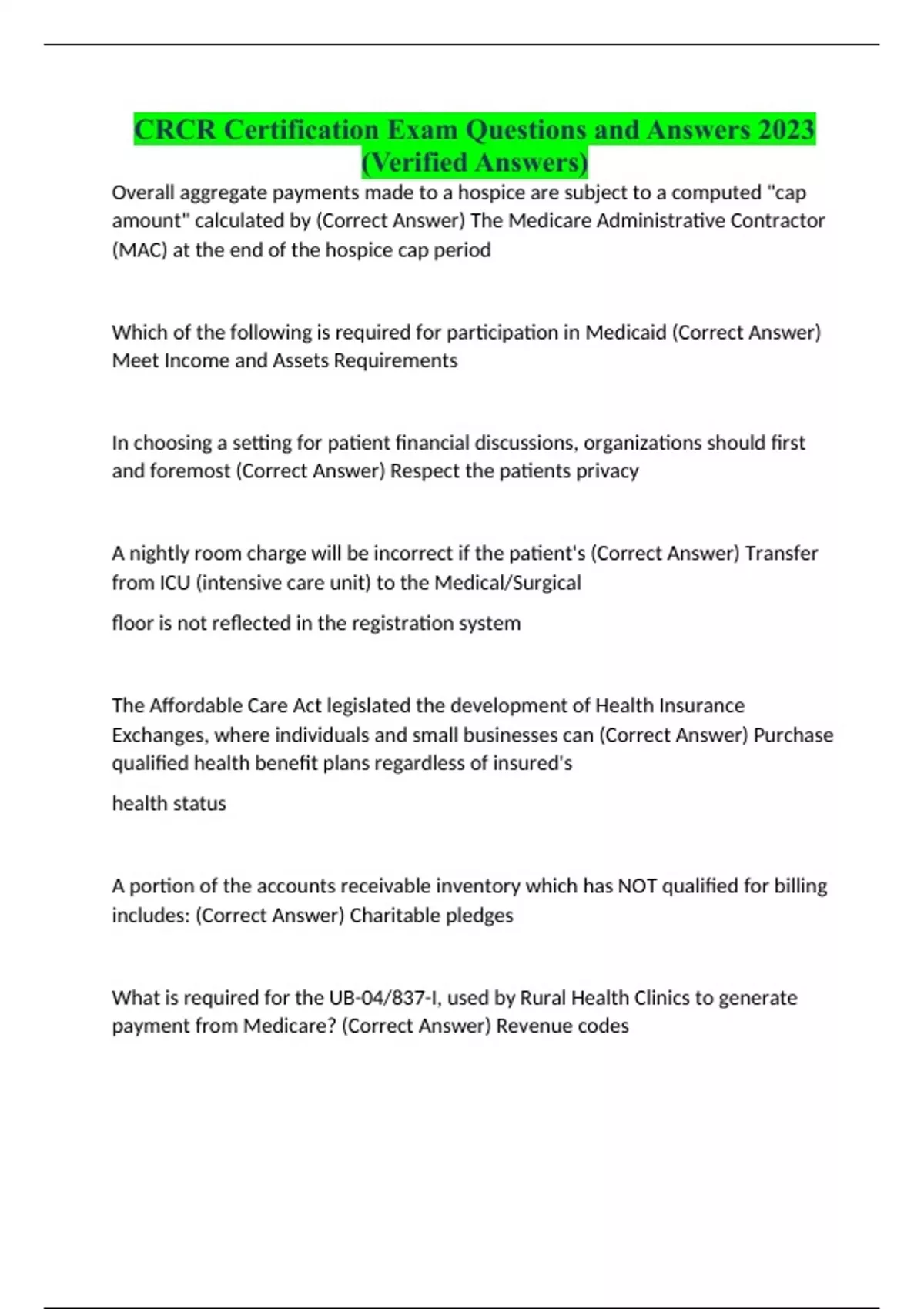 CRCR Certification Exam Questions and Answers 2023 (Verified Answers)

Overall aggregate payments made to a hospice are subject to a computed "cap amount" calculated by (Correct Answer) The Medicare Administrative Contractor (MAC) at the end of the hospice cap period

Which of the following is required for participation in Medicaid (Correct Answer) Meet Income and Assets Requirements

In choosing a setting for patient financial discussions, organizations should first and foremost (Correct Answer) Respect the patients privacy

A nightly room charge will be incorrect if the patient's (Correct Answer) Transfer from ICU (intensive care unit) to the Medical/Surgical

floor is not reflected in the registration system

The Affordable Care Act legislated the development of Health Insurance Exchanges, where individuals and small businesses can (Correct Answer) Purchase qualified health benefit plans regardless of insured's

health status

A portion of the accounts receivable inventory which has NOT qualified for billing includes: (Correct Answer) Charitable pledges

What is required for the UB-04/837-I, used by Rural Health Clinics to generate payment from Medicare? (Correct Answer) Revenue codes